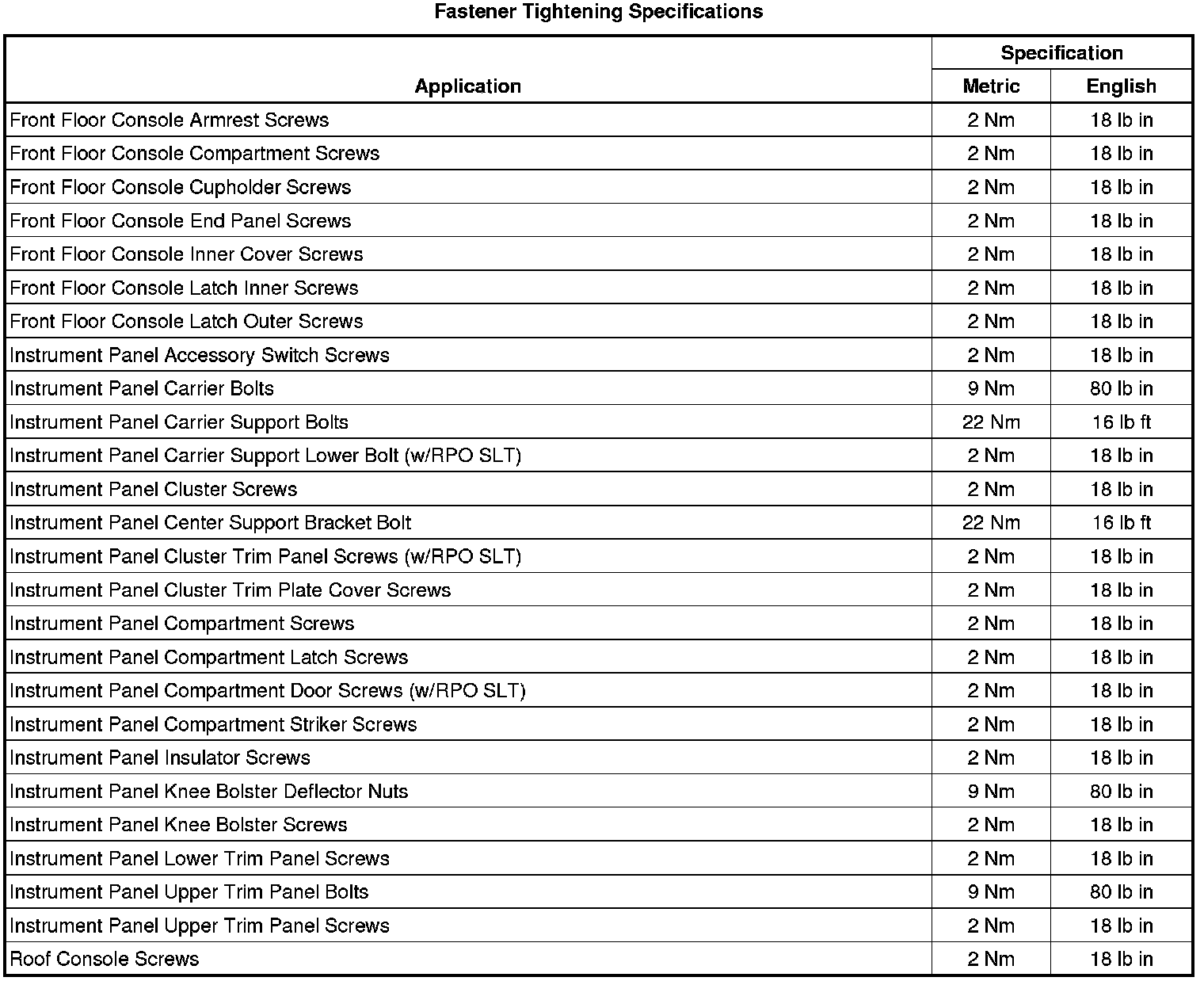 Fastener Tightening Specifications

| Application | Specification Metric | Specification English |
|---|---|---|
| Front Floor Console Armrest Screws | 2 Nm | 18 lb in |
| Front Floor Console Compartment Screws | 2 Nm | 18 lb in |
| Front Floor Console Cupholder Screws | 2 Nm | 18 lb in |
| Front Floor Console End Panel Screws | 2 Nm | 18 lb in |
| Front Floor Console Inner Cover Screws | 2 Nm | 18 lb in |
| Front Floor Console Latch Inner Screws | 2 Nm | 18 lb in |
| Front Floor Console Latch Outer Screws | 2 Nm | 18 lb in |
| Instrument Panel Accessory Switch Screws | 2 Nm | 18 lb in |
| Instrument Panel Carrier Bolts | 9 Nm | 80 lb in |
| Instrument Panel Carrier Support Bolts | 22 Nm | 16 lb ft |
| Instrument Panel Carrier Support Lower Bolt (w/RPO SLT) | 2 Nm | 18 lb in |
| Instrument Panel Cluster Screws | 2 Nm | 18 lb in |
| Instrument Panel Center Support Bracket Bolt | 22 Nm | 16 lb ft |
| Instrument Panel Cluster Trim Panel Screws (w/RPO SLT) | 2 Nm | 18 lb in |
| Instrument Panel Cluster Trim Plate Cover Screws | 2 Nm | 18 lb in |
| Instrument Panel Compartment Screws | 2 Nm | 18 lb in |
| Instrument Panel Compartment Latch Screws | 2 Nm | 18 lb in |
| Instrument Panel Compartment Door Screws (w/RPO SLT) | 2 Nm | 18 lb in |
| Instrument Panel Compartment Striker Screws | 2 Nm | 18 lb in |
| Instrument Panel Insulator Screws | 2 Nm | 18 lb in |
| Instrument Panel Knee Bolster Deflector Nuts | 9 Nm | 80 lb in |
| Instrument Panel Knee Bolster Screws | 2 Nm | 18 lb in |
| Instrument Panel Lower Trim Panel Screws | 2 Nm | 18 lb in |
| Instrument Panel Upper Trim Panel Bolts | 9 Nm | 80 lb in |
| Instrument Panel Upper Trim Panel Screws | 2 Nm | 18 lb in |
| Roof Console Screws | 2 Nm | 18 lb in |